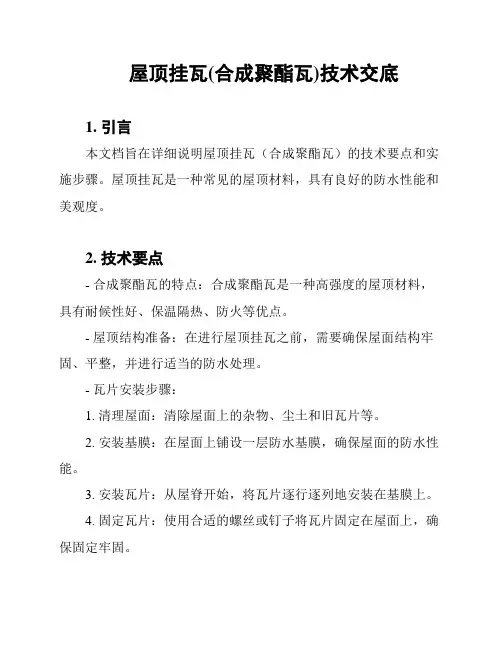 屋顶挂瓦(合成聚酯瓦)技术交底

1. 引言

本文档旨在详细说明屋顶挂瓦（合成聚酯瓦）的技术要点和实施步骤。屋顶挂瓦是一种常见的屋顶材料，具有良好的防水性能和美观度。

2. 技术要点

- 合成聚酯瓦的特点：合成聚酯瓦是一种高强度的屋顶材料，具有耐候性好、保温隔热、防火等优点。

- 屋顶结构准备：在进行屋顶挂瓦之前，需要确保屋面结构牢固、平整，并进行适当的防水处理。

- 瓦片安装步骤：

1. 清理屋面：清除屋面上的杂物、尘土和旧瓦片等。

2. 安装基膜：在屋面上铺设一层防水基膜，确保屋面的防水性能。

3. 安装瓦片：从屋脊开始，将瓦片逐行逐列地安装在基膜上。

4. 固定瓦片：使用合适的螺丝或钉子将瓦片固定在屋面上，确保固定牢固。